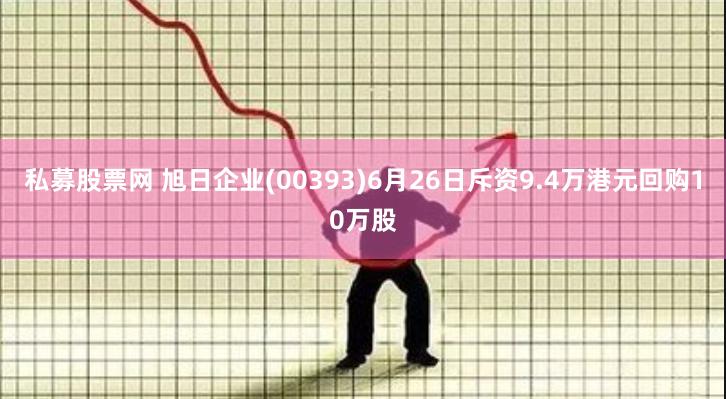 私募股票网 旭日企业(00393)6月26日斥资9.4万港元回购10万股